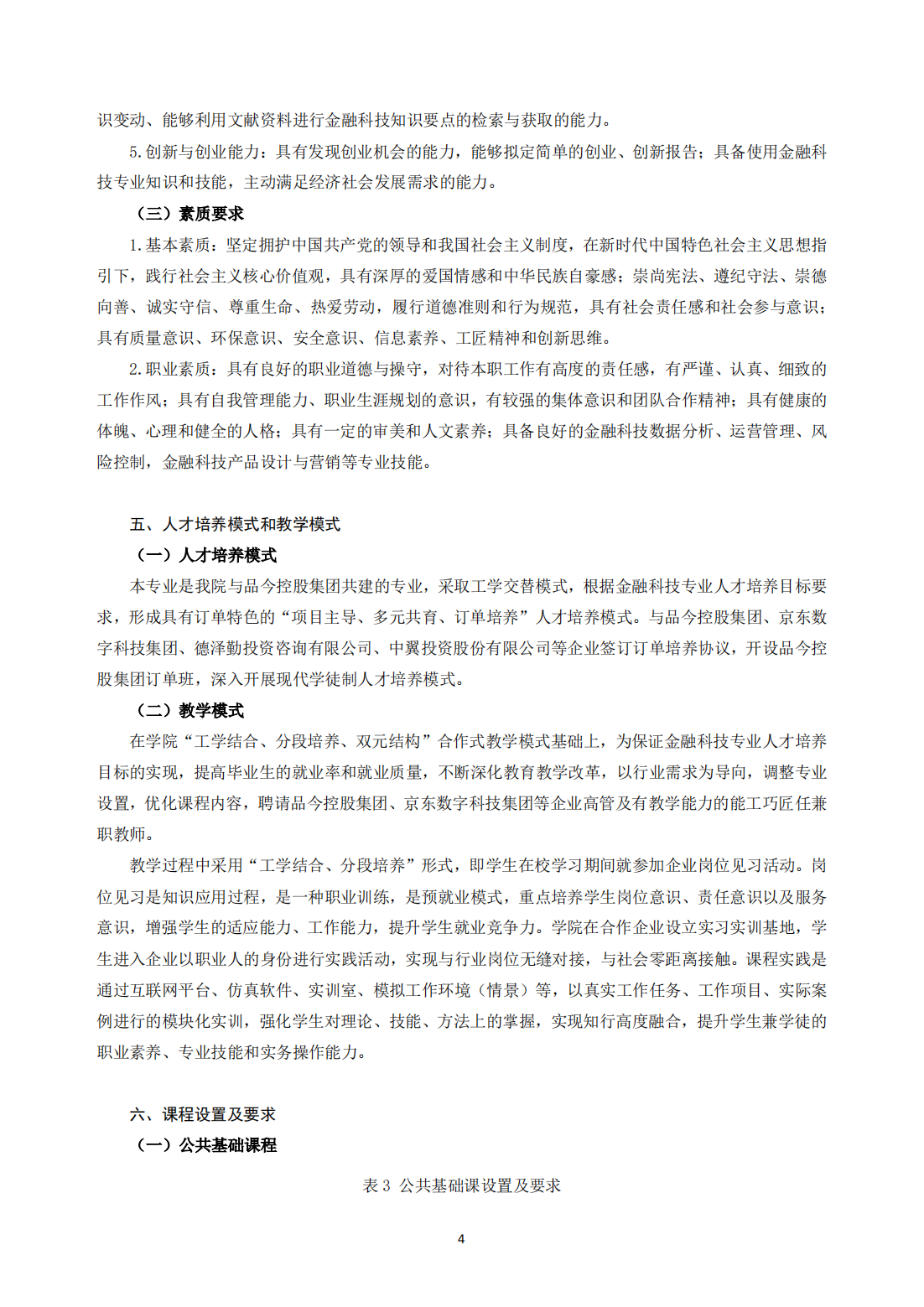 识变动、能够利用文献资料进行金融科技知识要点的检索与获取的能力。

5.创新与创业能力：具有发现创业机会的能力，能够拟定简单的创业、创新报告；具备使用金融科技专业知识和技能，主动满足经济社会发展需求的能力。

（三）素质要求

1.基本素质：坚定拥护中国共产党的领导和我国社会主义制度，在新时代中国特色社会主义思想指引下，践行社会主义核心价值观，具有深厚的爱国情感和中华民族自豪感；崇尚宪法、遵纪守法、崇德向善、诚实守信、尊重生命、热爱劳动，履行道德准则和行为规范，具有社会责任感和社会参与意识；具有质量意识、环保意识、安全意识、信息素养、工匠精神和创新思维。

2.职业素质：具有良好的职业道德与操守，对待本职工作有高度的责任感，有严谨、认真、细致的工作作风；具有自我管理能力、职业生涯规划的意识，有较强的集体意识和团队合作精神；具有健康的体魄、心理和健全的人格；具有一定的审美和人文素养；具备良好的金融科技数据分析、运营管理、风险控制，金融科技产品设计与营销等专业技能。

五、人才培养模式和教学模式

（一）人才培养模式

本专业是我院与品今控股集团共建的专业，采取工学交替模式，根据金融科技专业人才培养目标要求，形成具有订单特色的“项目主导、多元共育、订单培养”人才培养模式。与品今控股集团、京东数字科技集团、德泽勤投资咨询有限公司、中翼投资股份有限公司等企业签订订单培养协议，开设品今控股集团订单班，深入开展现代学徒制人才培养模式。

（二）教学模式

在学院“工学结合、分段培养、双元结构”合作式教学模式基础上，为保证金融科技专业人才培养目标的实现，提高毕业生的就业率和就业质量，不断深化教育教学改革，以行业需求为导向，调整专业设置，优化课程内容，聘请品今控股集团、京东数字科技集团等企业高管及有教学能力的能工巧匠任兼职教师。

教学过程中采用“工学结合、分段培养”形式，即学生在校学习期间就参加企业岗位见习活动。岗位见习是知识应用过程，是一种职业训练，是预就业模式，重点培养学生岗位意识、责任意识以及服务意识，增强学生的适应能力、工作能力，提升学生就业竞争力。学院在合作企业设立实习实训基地，学生进入企业以职业人的身份进行实践活动，实现与行业岗位无缝对接，与社会零距离接触。课程实践是通过互联网平台、仿真软件、实训室、模拟工作环境（情景）等，以真实工作任务、工作项目、实际案例进行的模块化实训，强化学生对理论、技能、方法上的掌握，实现知行高度融合，提升学生兼学徒的职业素养、专业技能和实务操作能力。

六、课程设置及要求

（一）公共基础课程

表 3 公共基础课设置及要求

4